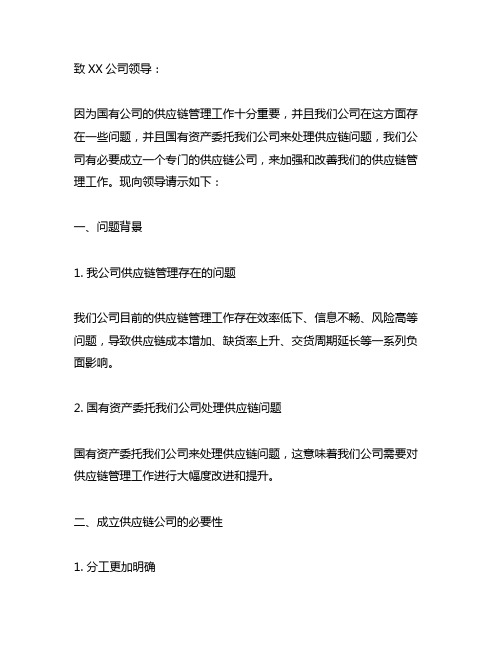 致 XX 公司领导：

因为国有公司的供应链管理工作十分重要，并且我们公司在这方面存在一些问题，并且国有资产委托我们公司来处理供应链问题，我们公司有必要成立一个专门的供应链公司，来加强和改善我们的供应链管理工作。现向领导请示如下：

一、问题背景

1. 我公司供应链管理存在的问题

我们公司目前的供应链管理工作存在效率低下、信息不畅、风险高等问题，导致供应链成本增加、缺货率上升、交货周期延长等一系列负面影响。

2. 国有资产委托我们公司处理供应链问题

国有资产委托我们公司来处理供应链问题，这意味着我们公司需要对供应链管理工作进行大幅度改进和提升。

二、成立供应链公司的必要性

1. 分工更加明确